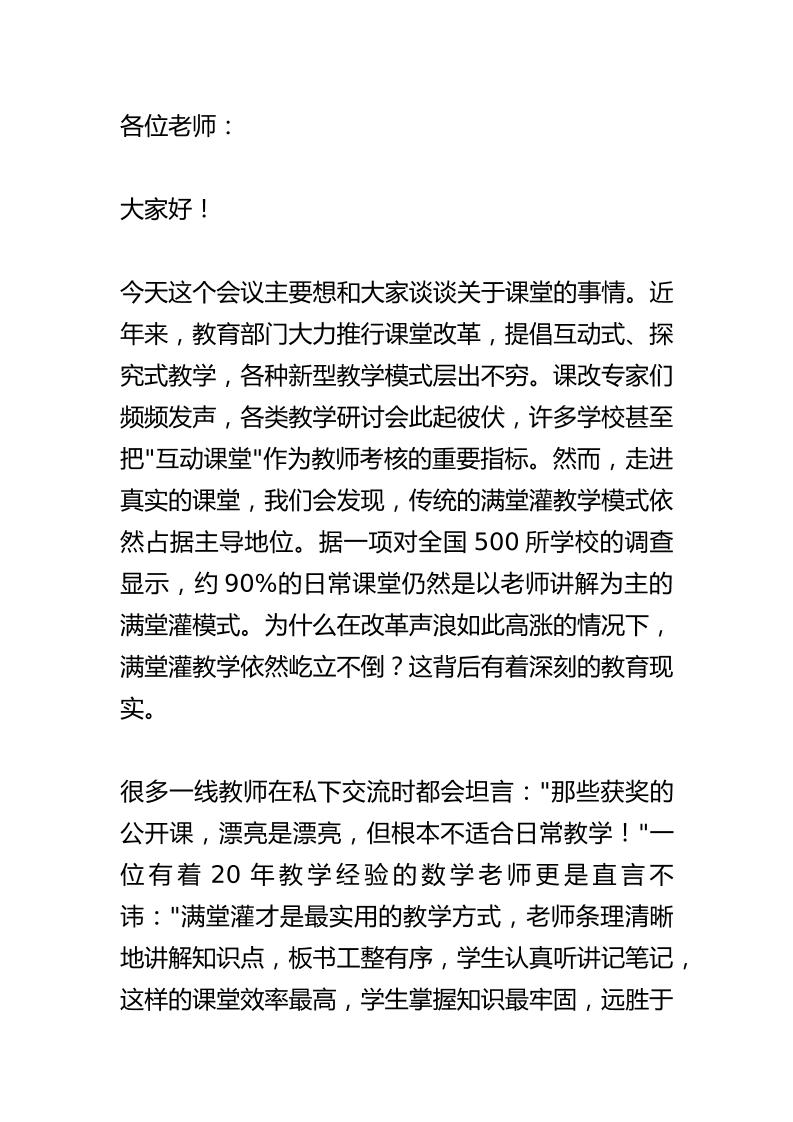 各位老师：

大家好！

今天这个会议主要想和大家谈谈关于课堂的事情。近年来，教育部门大力推行课堂改革，提倡互动式、探究式教学，各种新型教学模式层出不穷。课改专家们频频发声，各类教学研讨会此起彼伏，许多学校甚至把"互动课堂"作为教师考核的重要指标。然而，走进真实的课堂，我们会发现，传统的满堂灌教学模式依然占据主导地位。据一项对全国 500 所学校的调查显示，约 90%的日常课堂仍然是以老师讲解为主的满堂灌模式。为什么在改革声浪如此高涨的情况下，满堂灌教学依然屹立不倒？这背后有着深刻的教育现实。

很多一线教师在私下交流时都会坦言："那些获奖的公开课，漂亮是漂亮，但根本不适合日常教学！"一位有着 20 年教学经验的数学老师更是直言不讳："满堂灌才是最实用的教学方式，老师条理清晰地讲解知识点，板书工整有序，学生认真听讲记笔记，这样的课堂效率最高，学生掌握知识最牢固，远胜于